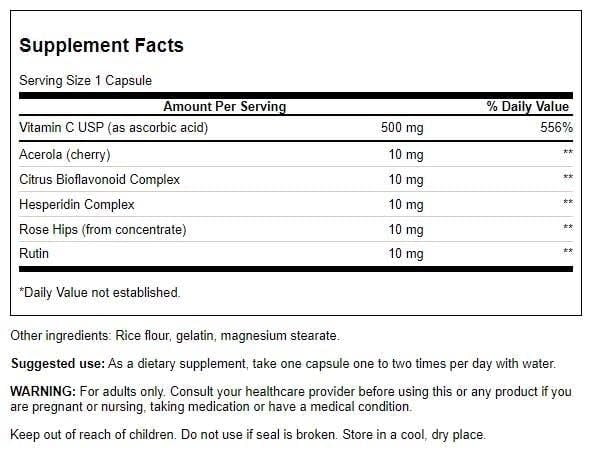 Supplement Facts

Serving Size 1 Capsule

| Amount Per Serving | | % Daily Value |
|---|---|---|
| Vitamin C USP (as ascorbic acid) | 500 mg | 556% |
| Acerola (cherry) | 10 mg | ** |
| Citrus Bioflavonoid Complex | 10 mg | ** |
| Hesperidin Complex | 10 mg | ** |
| Rose Hips (from concentrate) | 10 mg | ** |
| Rutin | 10 mg | ** |

*Daily Value not established.

Other ingredients: Rice flour, gelatin, magnesium stearate.

Suggested use: As a dietary supplement, take one capsule one to two times per day with water.

WARNING: For adults only. Consult your healthcare provider before using this or any product if you are pregnant or nursing, taking medication or have a medical condition.

Keep out of reach of children. Do not use if seal is broken. Store in a cool, dry place.